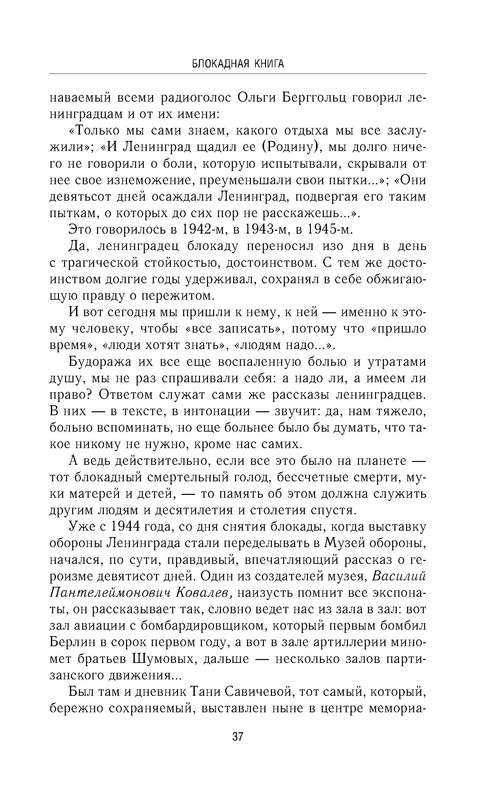 БЛОКАДНАЯ КНИГА

наваемый всеми радиоголос Ольги Берггольц говорил ленинградцам и от их имени:

«Только мы сами знаем, какого отдыха мы все заслужили»; «И Ленинград щадил ее (Родину), мы долго ничего не говорили о боли, которую испытывали, скрывали от нее свое изнеможение, преуменьшали свои пытки...»; «Они девятьсот дней осаждали Ленинград, подвергая его таким пыткам, о которых до сих пор не расскажешь...».

Это говорилось в 1942-м, в 1943-м, в 1945-м.

Да, ленинградец блокаду переносил изо дня в день с трагической стойкостью, достоинством. С тем же достоинством долгие годы удерживал, сохранял в себе обжигающую правду о пережитом.

И вот сегодня мы пришли к нему, к ней — именно к этому человеку, чтобы «все записать», потому что «пришло время», «люди хотят знать», «людям надо...».

Будоража их все еще воспаленную болью и утратами душу, мы не раз спрашивали себя: а надо ли, а имеем ли право? Ответом служат сами же рассказы ленинградцев. В них — в тексте, в интонации — звучит: да, нам тяжело, больно вспоминать, но еще больнее было бы думать, что такое никому не нужно, кроме нас самих.

А ведь действительно, если все это было на планете — тот блокадный смертельный голод, бессчетные смерти, муки матерей и детей, — то память об этом должна служить другим людям и десятилетия и столетия спустя.

Уже с 1944 года, со дня снятия блокады, когда выставку обороны Ленинграда стали переделывать в Музей обороны, начался, по сути, правдивый, впечатляющий рассказ о героизме девятисот дней. Один из создателей музея, Василий Пантелеймонович Ковалев, наизусть помнит все экспонаты, он рассказывает так, словно ведет нас из зала в зал: вот зал авиации с бомбардировщиком, который первым бомбил Берлин в сорок первом году, а вот в зале артиллерии миномет братьев Шумовых, дальше — несколько залов партизанского движения...

Был там и дневник Тани Савичевой, тот самый, который, бережно сохраняемый, выставлен ныне в центре мемориа-

37